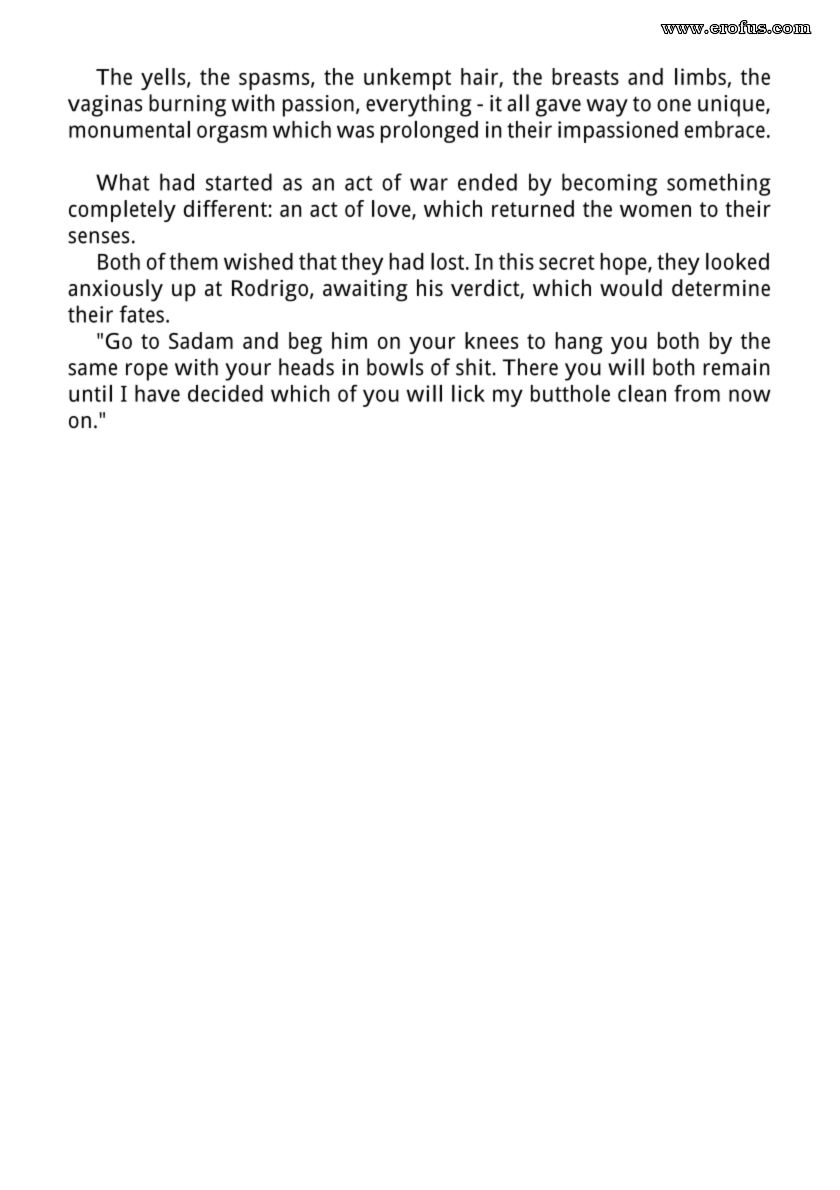 www.erofus.com

The yells, the spasms, the unkempt hair, the breasts and limbs, the vaginas burning with passion, everything - it all gave way to one unique, monumental orgasm which was prolonged in their impassioned embrace.

What had started as an act of war ended by becoming something completely different: an act of love, which returned the women to their senses.

Both of them wished that they had lost. In this secret hope, they looked anxiously up at Rodrigo, awaiting his verdict, which would determine their fates.

"Go to Sadam and beg him on your knees to hang you both by the same rope with your heads in bowls of shit. There you will both remain until I have decided which of you will lick my butthole clean from now on."